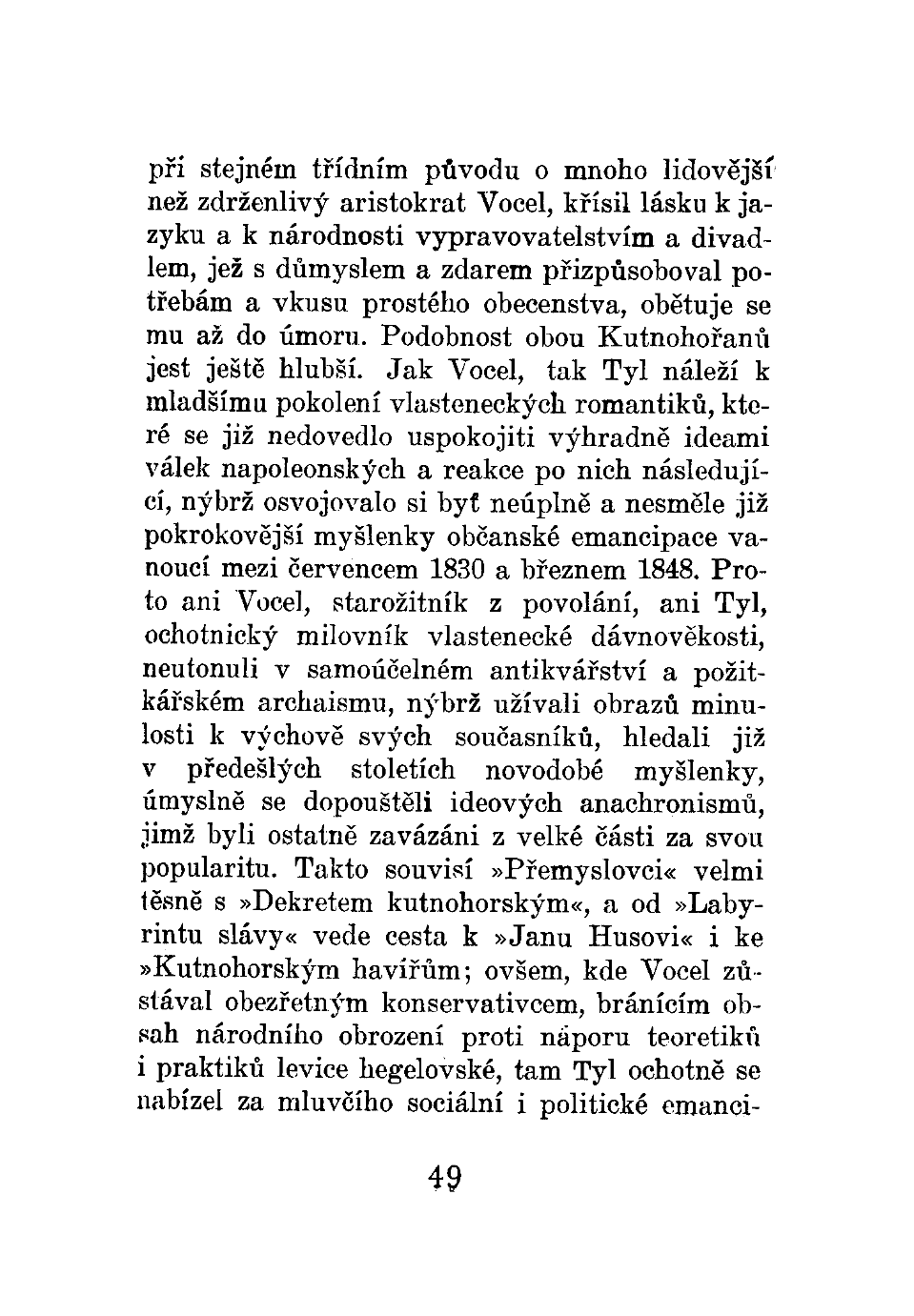 při stejném třídním původu o mnoho lidovější než zdrženlivý aristokrat Vocel, křísil lásku k jazyku a k národnosti vypravovatelstvím a divadlem, jež s důmyslem a zdarem přizpůsoboval potřebám a vkusu prostého obecenstva, obětuje se mu až do úmoru. Podobnost obou Kutnohořanů jest ještě hlubší. Jak Vocel, tak Tyl náleží k mladšímu pokolení vlasteneckých romantiků, které se již nedovedlo uspokojiti výhradně ideami válek napoleonských a reakce po nich následující, nýbrž osvojovalo si byť neúplně a nesměle již pokrokovější myšlenky občanské emancipace vanoucí mezi červencem 1830 a březnem 1848. Proto ani Vocel, starožitník z povolání, ani Tyl, ochotnický milovník vlastenecké dávnověkosti, neutonuli v samoúčelném antikvářství a požitkářském archaismu, nýbrž užívali obrazů minulosti k výchově svých současníků, hledali již v předešlých stoletích novodobé myšlenky, úmyslně se dopouštěli ideových anachronismů, jimž byli ostatně zavázáni z velké části za svou popularitu. Takto souvisí »Přemyslovci« velmi těsně s »Dekretem kutnohorským«, a od »Labyrintu slávy« vede cesta k »Janu Husovi« i ke »Kutnohorským havířům; ovšem, kde Vocel zůstával obezřetným konservativcem, bránícím obsah národního obrození proti náporu teoretiků i praktiků levice hegelovské, tam Tyl ochotně se nabízel za mluvčího sociální i politické emanci-

49